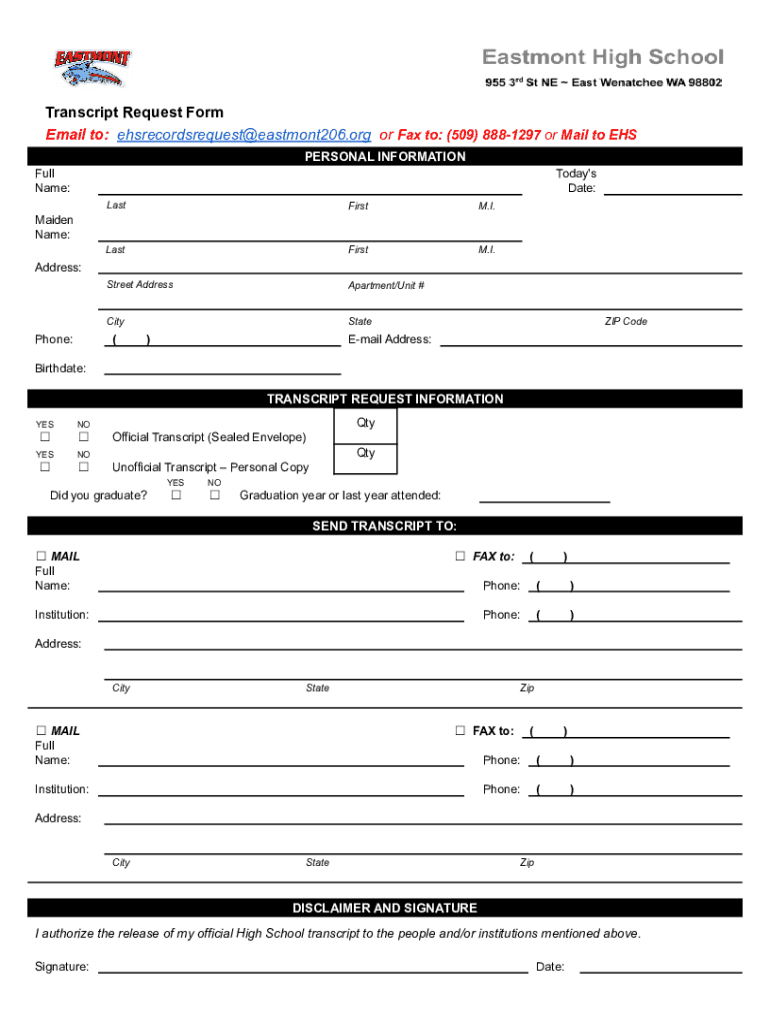 EASTMONT

Eastmont High School
955 3rd St NE ~ East Wenatchee WA 98802

Transcript Request Form
Email to: ehsrecordsrequest@eastmont206.org or Fax to: (509) 888-1297 or Mail to EHS

PERSONAL INFORMATION

Full Name: Today's Date:
Last First M.I.
Maiden Name:
Last First M.I.
Address:
Street Address Apartment/Unit #
City State ZIP Code
Phone: ( ) E-mail Address:
Birthdate:

TRANSCRIPT REQUEST INFORMATION

YES NO
☐ ☐ Official Transcript (Sealed Envelope) Qty
YES NO
☐ ☐ Unofficial Transcript – Personal Copy Qty
YES NO
Did you graduate? ☐ ☐ Graduation year or last year attended:

SEND TRANSCRIPT TO:

☐ MAIL ☐ FAX to: ( )
Full Name: Phone: ( )
Institution: Phone: ( )
Address:
City State Zip

☐ MAIL ☐ FAX to: ( )
Full Name: Phone: ( )
Institution: Phone: ( )
Address:
City State Zip

DISCLAIMER AND SIGNATURE

I authorize the release of my official High School transcript to the people and/or institutions mentioned above.

Signature: Date: